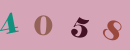 4 0 5 8